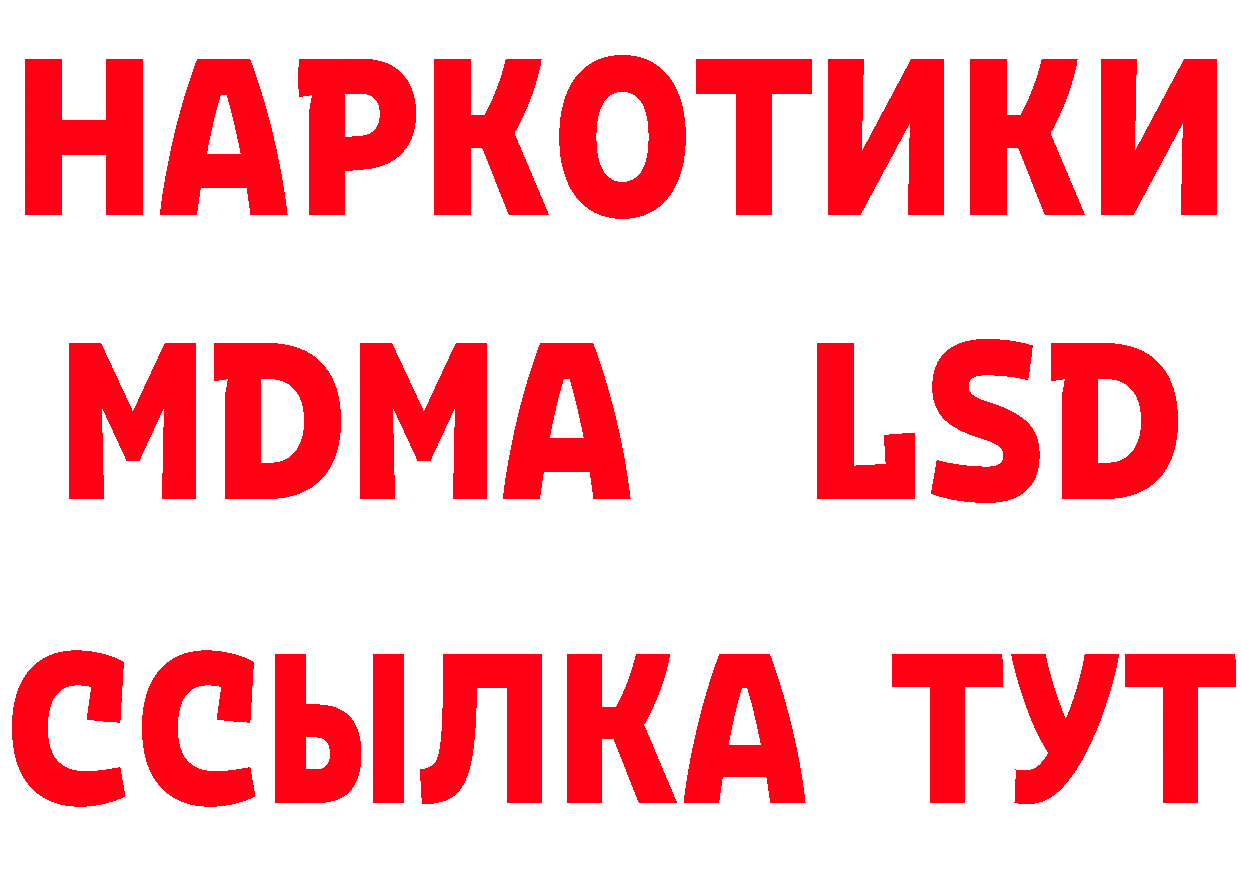 НАРКОТИКИ
MDMA LSD
ССЫЛКА ТУТ